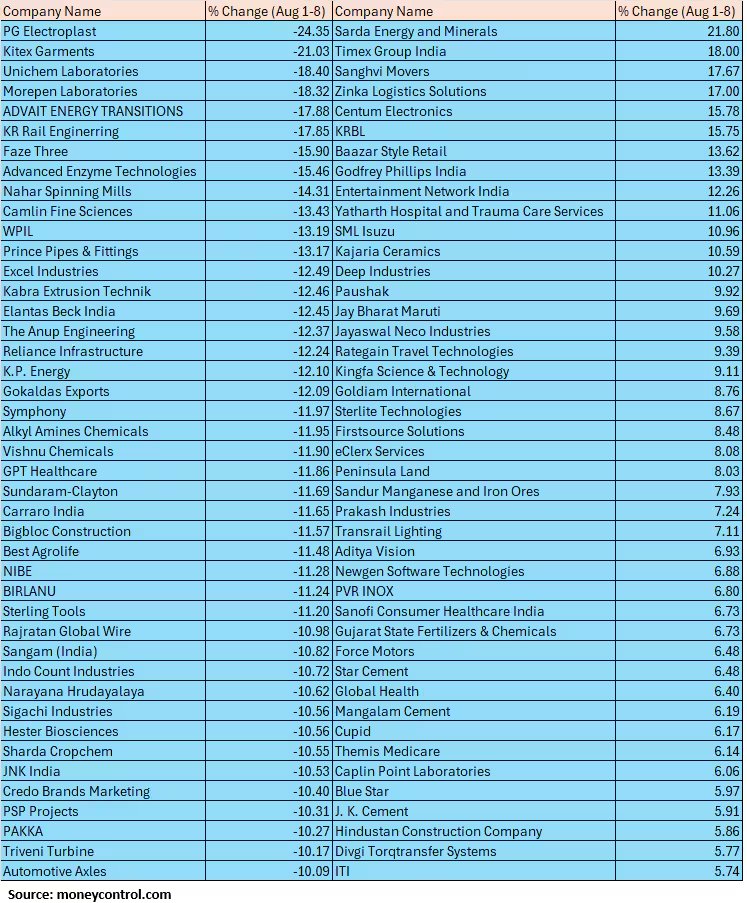 | Company Name | % Change (Aug 1-8) | Company Name | % Change (Aug 1-8) |
|---|---|---|---|
| PG Electroplast | -24.35 | Sarda Energy and Minerals | 21.80 |
| Kitex Garments | -21.03 | Timex Group India | 18.00 |
| Unichem Laboratories | -18.40 | Sanghvi Movers | 17.67 |
| Morepen Laboratories | -18.32 | Zinka Logistics Solutions | 17.00 |
| ADVAIT ENERGY TRANSITIONS | -17.88 | Centum Electronics | 15.78 |
| KR Rail Enginerring | -17.85 | KRBL | 15.75 |
| Faze Three | -15.90 | Baazar Style Retail | 13.62 |
| Advanced Enzyme Technologies | -15.46 | Godfrey Phillips India | 13.39 |
| Nahar Spinning Mills | -14.31 | Entertainment Network India | 12.26 |
| Camlin Fine Sciences | -13.43 | Yatharth Hospital and Trauma Care Services | 11.06 |
| WPIL | -13.19 | SML Isuzu | 10.96 |
| Prince Pipes & Fittings | -13.17 | Kajaria Ceramics | 10.59 |
| Excel Industries | -12.49 | Deep Industries | 10.27 |
| Kabra Extrusion Technik | -12.46 | Paushak | 9.92 |
| Elantas Beck India | -12.45 | Jay Bharat Maruti | 9.69 |
| The Anup Engineering | -12.37 | Jayaswal Neco Industries | 9.58 |
| Reliance Infrastructure | -12.24 | Rategain Travel Technologies | 9.39 |
| K.P. Energy | -12.10 | Kingfa Science & Technology | 9.11 |
| Gokaldas Exports | -12.09 | Goldiam International | 8.76 |
| Symphony | -11.97 | Sterlite Technologies | 8.67 |
| Alkyl Amines Chemicals | -11.95 | Firstsource Solutions | 8.48 |
| Vishnu Chemicals | -11.90 | eClerx Services | 8.08 |
| GPT Healthcare | -11.86 | Peninsula Land | 8.03 |
| Sundaram-Clayton | -11.69 | Sandur Manganese and Iron Ores | 7.93 |
| Carraro India | -11.65 | Prakash Industries | 7.24 |
| Bigbloc Construction | -11.57 | Transrail Lighting | 7.11 |
| Best Agrolife | -11.48 | Aditya Vision | 6.93 |
| NIBE | -11.28 | Newgen Software Technologies | 6.88 |
| BIRLANU | -11.24 | PVR INOX | 6.80 |
| Sterling Tools | -11.20 | Sanofi Consumer Healthcare India | 6.73 |
| Rajratan Global Wire | -10.98 | Gujarat State Fertilizers & Chemicals | 6.73 |
| Sangam (India) | -10.82 | Force Motors | 6.48 |
| Indo Count Industries | -10.72 | Star Cement | 6.48 |
| Narayana Hrudayalaya | -10.62 | Global Health | 6.40 |
| Sigachi Industries | -10.56 | Mangalam Cement | 6.19 |
| Hester Biosciences | -10.56 | Cupid | 6.17 |
| Sharda Cropchem | -10.55 | Themis Medicare | 6.14 |
| JNK India | -10.53 | Caplin Point Laboratories | 6.06 |
| Credo Brands Marketing | -10.40 | Blue Star | 5.97 |
| PSP Projects | -10.31 | J. K. Cement | 5.91 |
| PAKKA | -10.27 | Hindustan Construction Company | 5.86 |
| Triveni Turbine | -10.17 | Divgi Torqtransfer Systems | 5.77 |
| Automotive Axles | -10.09 | ITI | 5.74 |

Source: moneycontrol.com